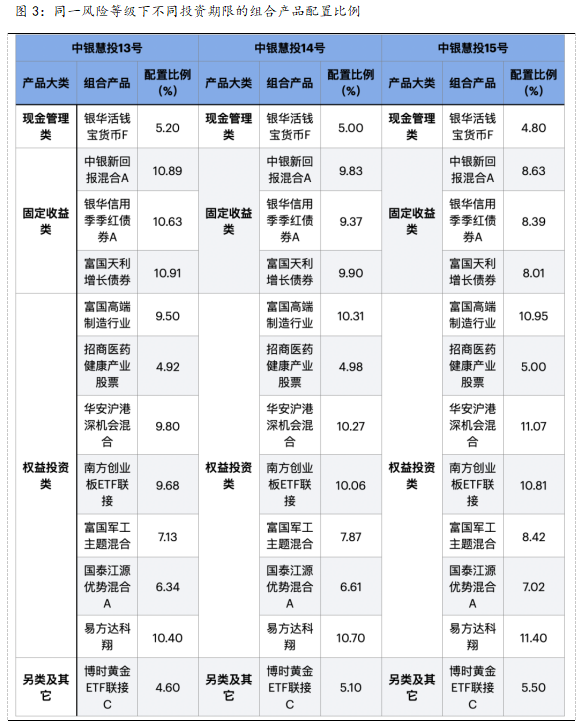 图 3：同一风险等级下不同投资期限的组合产品配置比例

| 中银慧投13号 | | | 中银慧投14号 | | | 中银慧投15号 | | |
|---|---|---|---|---|---|---|---|---|
| 产品大类 | 组合产品 | 配置比例(%) | 产品大类 | 组合产品 | 配置比例(%) | 产品大类 | 组合产品 | 配置比例(%) |
| 现金管理类 | 银华活钱宝货币F | 5.20 | 现金管理类 | 银华活钱宝货币F | 5.00 | 现金管理类 | 银华活钱宝货币F | 4.80 |
| 固定收益类 | 中银新回报混合A | 10.89 | 固定收益类 | 中银新回报混合A | 9.83 | 固定收益类 | 中银新回报混合A | 8.63 |
| | 银华信用季季红债券A | 10.63 | | 银华信用季季红债券A | 9.37 | | 银华信用季季红债券A | 8.39 |
| | 富国天利增长债券 | 10.91 | | 富国天利增长债券 | 9.90 | | 富国天利增长债券 | 8.01 |
| 权益投资类 | 富国高端制造行业 | 9.50 | 权益投资类 | 富国高端制造行业 | 10.31 | 权益投资类 | 富国高端制造行业 | 10.95 |
| | 招商医药健康产业股票 | 4.92 | | 招商医药健康产业股票 | 4.98 | | 招商医药健康产业股票 | 5.00 |
| | 华安沪港深机会混合 | 9.80 | | 华安沪港深机会混合 | 10.27 | | 华安沪港深机会混合 | 11.07 |
| | 南方创业板ETF联接 | 9.68 | | 南方创业板ETF联接 | 10.06 | | 南方创业板ETF联接 | 10.81 |
| | 富国军工主题混合 | 7.13 | | 富国军工主题混合 | 7.87 | | 富国军工主题混合 | 8.42 |
| | 国泰江源优势混合A | 6.34 | | 国泰江源优势混合A | 6.61 | | 国泰江源优势混合A | 7.02 |
| | 易方达科翔 | 10.40 | | 易方达科翔 | 10.70 | | 易方达科翔 | 11.40 |
| 另类及其它 | 博时黄金ETF联接C | 4.60 | 另类及其它 | 博时黄金ETF联接C | 5.10 | 另类及其它 | 博时黄金ETF联接C | 5.50 |